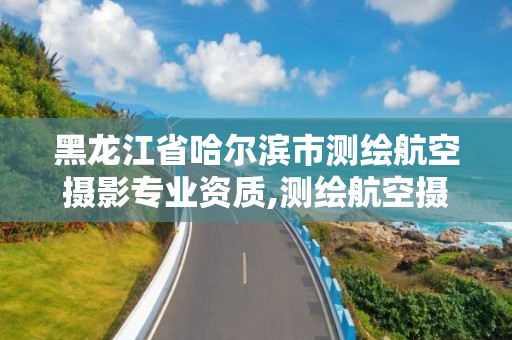 黑龙江省哈尔滨市测绘航空摄影专业资质,测绘航空摄